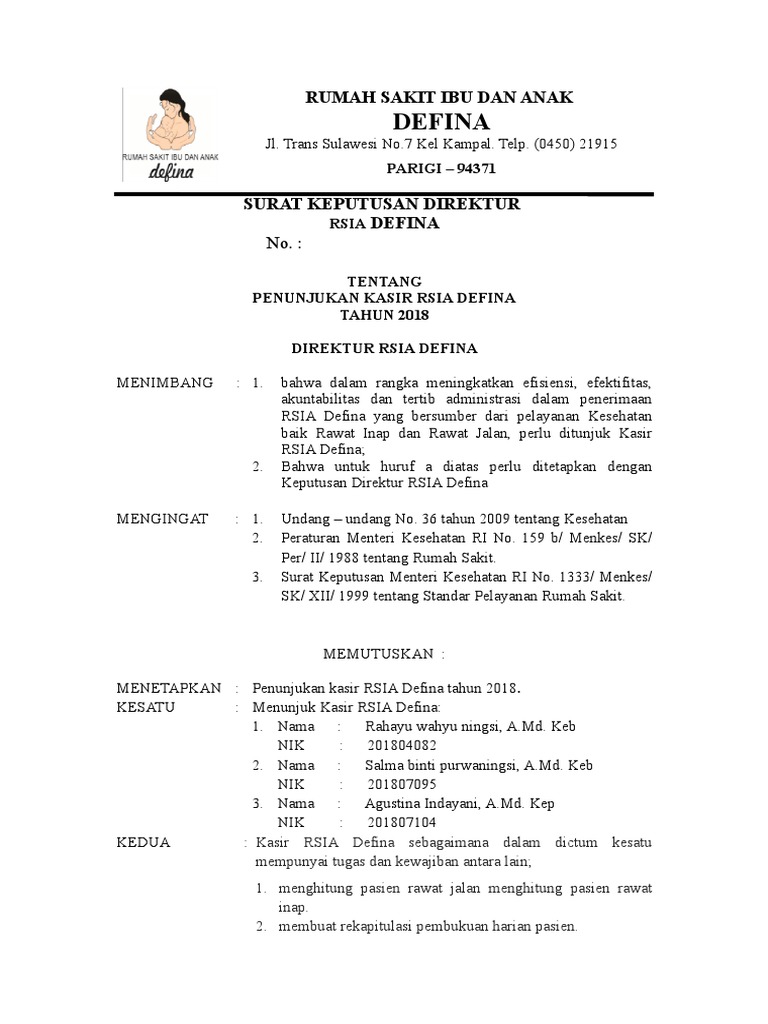 RUMAH SAKIT IBU DAN ANAK
defina

RUMAH SAKIT IBU DAN ANAK
DEFINA
Jl. Trans Sulawesi No.7 Kel Kampal. Telp. (0450) 21915
PARIGI – 94371

SURAT KEPUTUSAN DIREKTUR
RSIA DEFINA
No. :

TENTANG
PENUNJUKAN KASIR RSIA DEFINA
TAHUN 2018

DIREKTUR RSIA DEFINA

MENIMBANG : 1. bahwa dalam rangka meningkatkan efisiensi, efektifitas, akuntabilitas dan tertib administrasi dalam penerimaan RSIA Defina yang bersumber dari pelayanan Kesehatan baik Rawat Inap dan Rawat Jalan, perlu ditunjuk Kasir RSIA Defina;
2. Bahwa untuk huruf a diatas perlu ditetapkan dengan Keputusan Direktur RSIA Defina

MENGINGAT : 1. Undang – undang No. 36 tahun 2009 tentang Kesehatan
2. Peraturan Menteri Kesehatan RI No. 159 b/ Menkes/ SK/ Per/ II/ 1988 tentang Rumah Sakit.
3. Surat Keputusan Menteri Kesehatan RI No. 1333/ Menkes/ SK/ XII/ 1999 tentang Standar Pelayanan Rumah Sakit.

MEMUTUSKAN :

MENETAPKAN : Penunjukan kasir RSIA Defina tahun 2018.
KESATU : Menunjuk Kasir RSIA Defina:
1. Nama : Rahayu wahyu ningsi, A.Md. Keb
NIK : 201804082
2. Nama : Salma binti purwaningsi, A.Md. Keb
NIK : 201807095
3. Nama : Agustina Indayani, A.Md. Kep
NIK : 201807104
KEDUA : Kasir RSIA Defina sebagaimana dalam dictum kesatu mempunyai tugas dan kewajiban antara lain;
1. menghitung pasien rawat jalan menghitung pasien rawat inap.
2. membuat rekapitulasi pembukuan harian pasien.